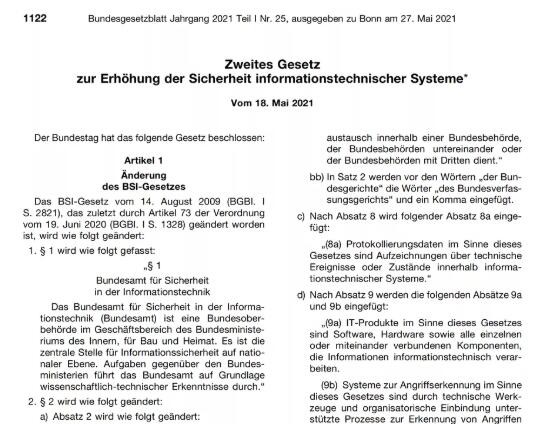 1122 Bundesgesetzblatt Jahrgang 2021 Teil I Nr. 25, ausgegeben zu Bonn am 27. Mai 2021

Zweites Gesetz
zur Erhöhung der Sicherheit informationstechnischer Systeme*

Vom 18. Mai 2021

Der Bundestag hat das folgende Gesetz beschlossen:

Artikel 1
Änderung
des BSI-Gesetzes

Das BSI-Gesetz vom 14. August 2009 (BGBl. I S. 2821), das zuletzt durch Artikel 73 der Verordnung vom 19. Juni 2020 (BGBl. I S. 1328) geändert worden ist, wird wie folgt geändert:

1. § 1 wird wie folgt gefasst:

„§ 1
Bundesamt für Sicherheit
in der Informationstechnik

Das Bundesamt für Sicherheit in der Informationstechnik (Bundesamt) ist eine Bundesoberbehörde im Geschäftsbereich des Bundesministeriums des Innern, für Bau und Heimat. Es ist die zentrale Stelle für Informationssicherheit auf nationaler Ebene. Aufgaben gegenüber den Bundesministerien führt das Bundesamt auf Grundlage wissenschaftlich-technischer Erkenntnisse durch."

2. § 2 wird wie folgt geändert:

a) Absatz 2 wird wie folgt geändert:

austausch innerhalb einer Bundesbehörde, der Bundesbehörden untereinander oder der Bundesbehörden mit Dritten dient."

bb) In Satz 2 werden vor den Wörtern „der Bundesgerichte" die Wörter „des Bundesverfassungsgerichts" und ein Komma eingefügt.

c) Nach Absatz 8 wird folgender Absatz 8a eingefügt:

„(8a) Protokollierungsdaten im Sinne dieses Gesetzes sind Aufzeichnungen über technische Ereignisse oder Zustände innerhalb informationstechnischer Systeme."

d) Nach Absatz 9 werden die folgenden Absätze 9a und 9b eingefügt:

„(9a) IT-Produkte im Sinne dieses Gesetzes sind Software, Hardware sowie alle einzelnen oder miteinander verbundenen Komponenten, die Informationen informationstechnisch verarbeiten.

(9b) Systeme zur Angriffserkennung im Sinne dieses Gesetzes sind durch technische Werkzeuge und organisatorische Einbindung unterstützte Prozesse zur Erkennung von Angriffen